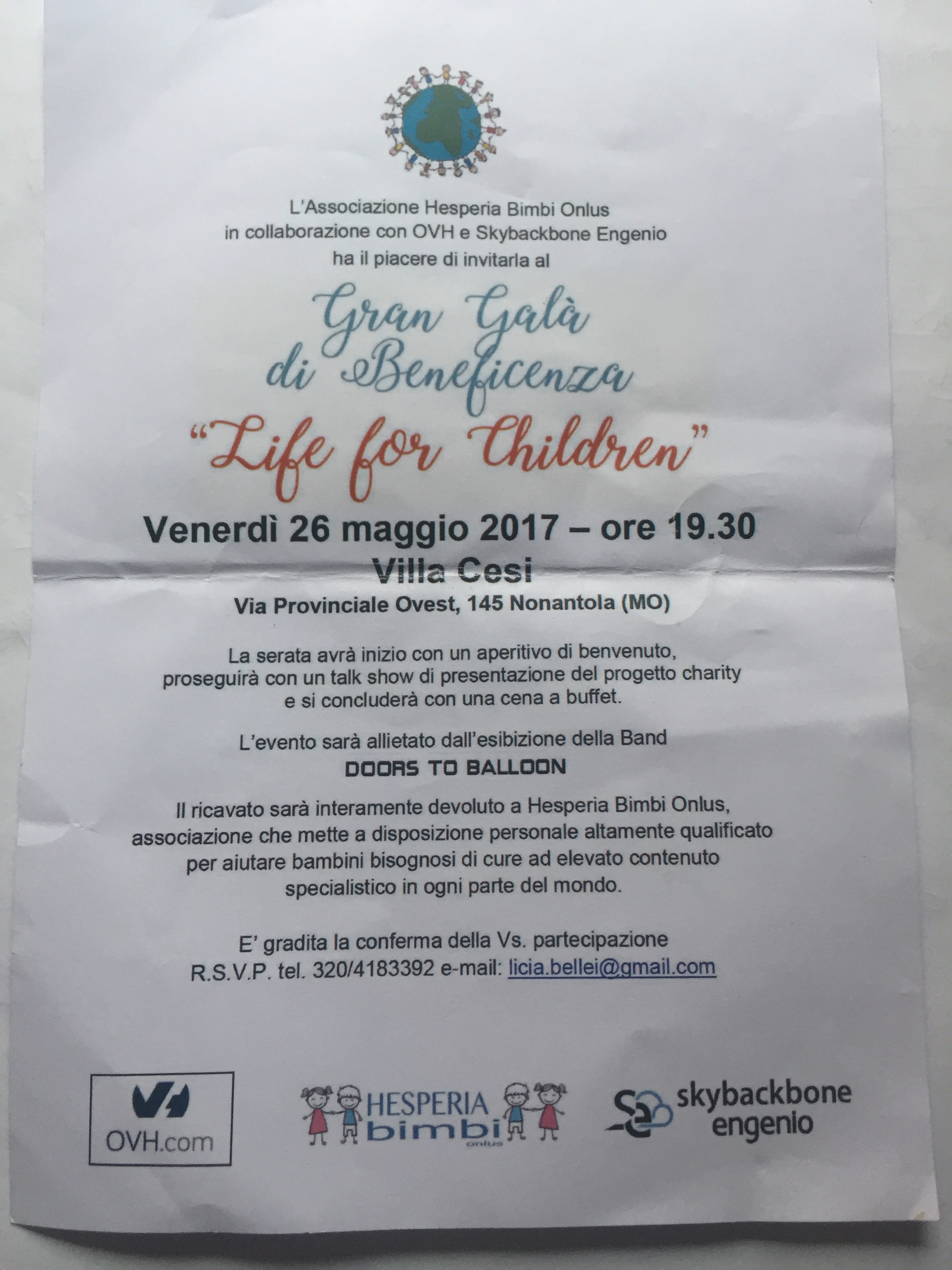 L'Associazione Hesperia Bimbi Onlus
in collaborazione con OVH e Skybackbone Engenio
ha il piacere di invitarla al

Gran Galà di Beneficenza
"Life for Children"

Venerdì 26 maggio 2017 – ore 19.30
Villa Cesi
Via Provinciale Ovest, 145 Nonantola (MO)

La serata avrà inizio con un aperitivo di benvenuto, proseguirà con un talk show di presentazione del progetto charity e si concluderà con una cena a buffet.

L'evento sarà allietato dall'esibizione della Band
DOORS TO BALLOON

Il ricavato sarà interamente devoluto a Hesperia Bimbi Onlus, associazione che mette a disposizione personale altamente qualificato per aiutare bambini bisognosi di cure ad elevato contenuto specialistico in ogni parte del mondo.

E' gradita la conferma della Vs. partecipazione
R.S.V.P. tel. 320/4183392 e-mail: licia.bellei@gmail.com

OVH.com

HESPERIA bimbi onlus

skybackbone engenio